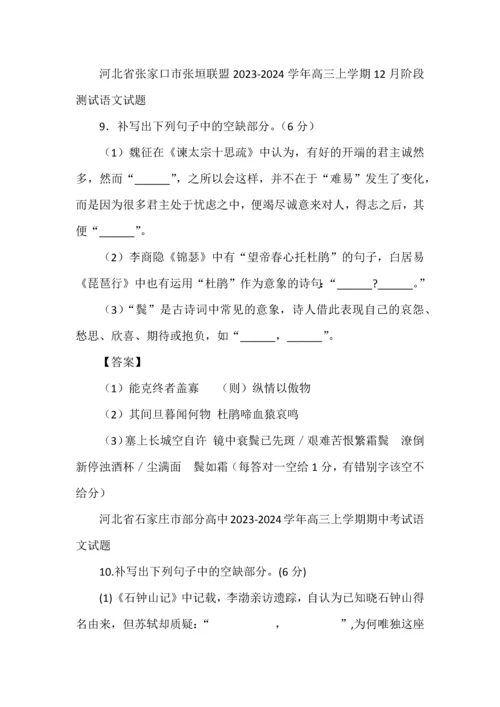 河北省张家口市张垣联盟 2023-2024 学年高三上学期 12 月阶段测试语文试题

9．补写出下列句子中的空缺部分。（6 分）

（1）魏征在《谏太宗十思疏》中认为，有好的开端的君主诚然多，然而“______”，之所以会这样，并不在于“难易”发生了变化，而是因为很多君主处于忧虑之中，便竭尽诚意来对人，得志之后，其便“______”。

（2）李商隐《锦瑟》中有“望帝春心托杜鹃”的句子，白居易《琵琶行》中也有运用“杜鹃”作为意象的诗句：“______?______。”

（3）“鬓”是古诗词中常见的意象，诗人借此表现自己的哀怨、愁思、欣喜、期待或抱负，如“______，______”。

【答案】

（1）能克终者盖寡 （则）纵情以傲物

（2）其间旦暮闻何物 杜鹃啼血猿哀鸣

（3）塞上长城空自许 镜中衰鬓已先斑 / 艰难苦恨繁霜鬓 潦倒新停浊酒杯 / 尘满面 鬓如霜（每答对一空给 1 分，有错别字该空不给分）

河北省石家庄市部分高中 2023-2024 学年高三上学期期中考试语文试题

10.补写出下列句子中的空缺部分。(6 分)

(1)《石钟山记》中记载，李渤亲访遗踪，自认为已知晓石钟山得名由来，但苏轼却质疑：“ ， ”,为何唯独这座